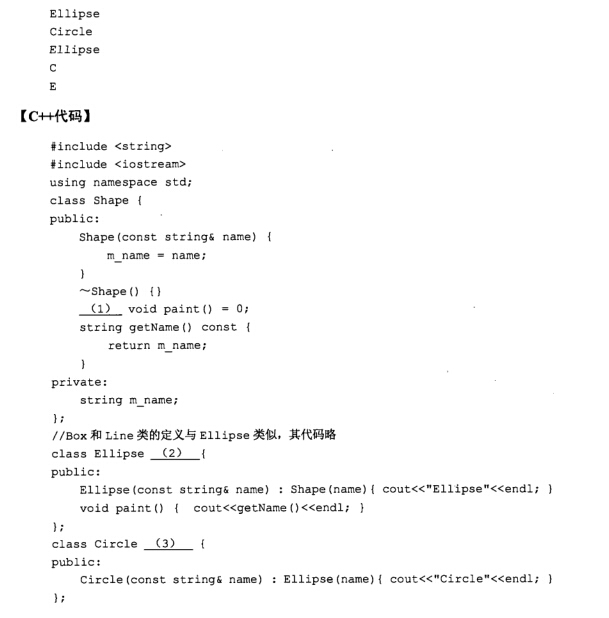 Ellipse
Circle
Ellipse
C
E

【C++代码】

#include <string>
#include <iostream>
using namespace std;
class Shape {
public:
    Shape(const string& name) {
        m_name = name;
    }
    ~Shape() {}
    __(1)__ void paint() = 0;
    string getName() const {
        return m_name;
    }
private:
    string m_name;
};
//Box 和 Line 类的定义与 Ellipse 类似，其代码略
class Ellipse __(2)__ {
public:
    Ellipse(const string& name) : Shape(name){ cout<<"Ellipse"<<endl; }
    void paint() {  cout<<getName()<<endl; }
};
class Circle __(3)__ {
public:
    Circle(const string& name) : Ellipse(name){ cout<<"Circle"<<endl; }
};